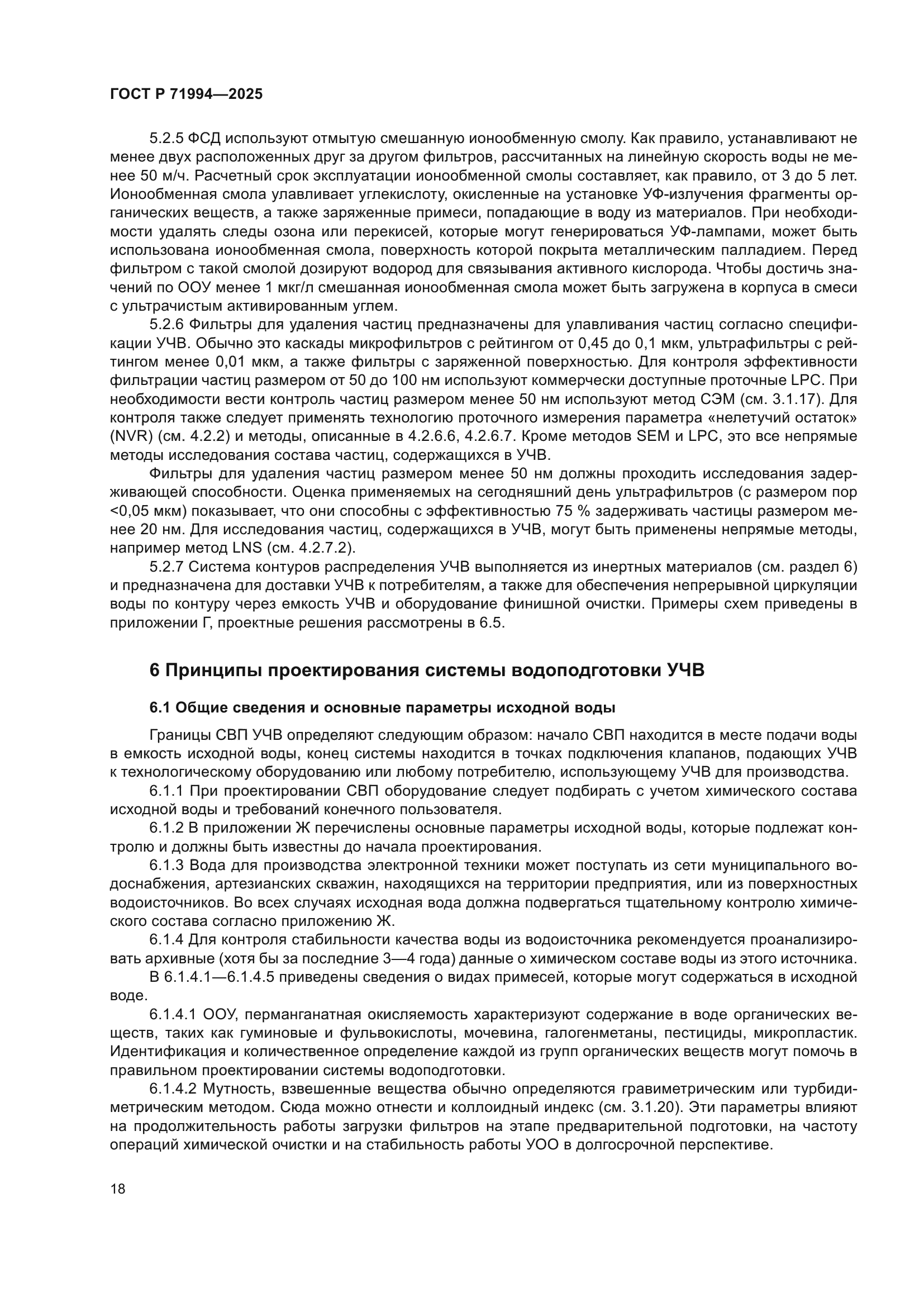 ГОСТ Р 71994—2025

5.2.5 ФСД используют отмытую смешанную ионообменную смолу. Как правило, устанавливают не менее двух расположенных друг за другом фильтров, рассчитанных на линейную скорость воды не менее 50 м/ч. Расчетный срок эксплуатации ионообменной смолы составляет, как правило, от 3 до 5 лет. Ионообменная смола улавливает углекислоту, окисленные на установке УФ-излучения фрагменты органических веществ, а также заряженные примеси, попадающие в воду из материалов. При необходимости удалять следы озона или перекисей, которые могут генерироваться УФ-лампами, может быть использована ионообменная смола, поверхность которой покрыта металлическим палладием. Перед фильтром с такой смолой дозируют водород для связывания активного кислорода. Чтобы достичь значений по ООУ менее 1 мкг/л смешанная ионообменная смола может быть загружена в корпуса в смеси с ультрачистым активированным углем.

5.2.6 Фильтры для удаления частиц предназначены для улавливания частиц согласно спецификации УЧВ. Обычно это каскады микрофильтров с рейтингом от 0,45 до 0,1 мкм, ультрафильтры с рейтингом менее 0,01 мкм, а также фильтры с заряженной поверхностью. Для контроля эффективности фильтрации частиц размером от 50 до 100 нм используют коммерчески доступные проточные LPC. При необходимости вести контроль частиц размером менее 50 нм используют метод СЭМ (см. 3.1.17). Для контроля также следует применять технологию проточного измерения параметра «нелетучий остаток» (NVR) (см. 4.2.2) и методы, описанные в 4.2.6.6, 4.2.6.7. Кроме методов SEM и LPC, это все непрямые методы исследования состава частиц, содержащихся в УЧВ.

Фильтры для удаления частиц размером менее 50 нм должны проходить исследования задерживающей способности. Оценка применяемых на сегодняшний день ультрафильтров (с размером пор <0,05 мкм) показывает, что они способны с эффективностью 75 % задерживать частицы размером менее 20 нм. Для исследования частиц, содержащихся в УЧВ, могут быть применены непрямые методы, например метод LNS (см. 4.2.7.2).

5.2.7 Система контуров распределения УЧВ выполняется из инертных материалов (см. раздел 6) и предназначена для доставки УЧВ к потребителям, а также для обеспечения непрерывной циркуляции воды по контуру через емкость УЧВ и оборудование финишной очистки. Примеры схем приведены в приложении Г, проектные решения рассмотрены в 6.5.

6 Принципы проектирования системы водоподготовки УЧВ

6.1 Общие сведения и основные параметры исходной воды

Границы СВП УЧВ определяют следующим образом: начало СВП находится в месте подачи воды в емкость исходной воды, конец системы находится в точках подключения клапанов, подающих УЧВ к технологическому оборудованию или любому потребителю, использующему УЧВ для производства.

6.1.1 При проектировании СВП оборудование следует подбирать с учетом химического состава исходной воды и требований конечного пользователя.

6.1.2 В приложении Ж перечислены основные параметры исходной воды, которые подлежат контролю и должны быть известны до начала проектирования.

6.1.3 Вода для производства электронной техники может поступать из сети муниципального водоснабжения, артезианских скважин, находящихся на территории предприятия, или из поверхностных водоисточников. Во всех случаях исходная вода должна подвергаться тщательному контролю химического состава согласно приложению Ж.

6.1.4 Для контроля стабильности качества воды из водоисточника рекомендуется проанализировать архивные (хотя бы за последние 3—4 года) данные о химическом составе воды из этого источника.

В 6.1.4.1—6.1.4.5 приведены сведения о видах примесей, которые могут содержаться в исходной воде.

6.1.4.1 ООУ, перманганатная окисляемость характеризуют содержание в воде органических веществ, таких как гуминовые и фульвокислоты, мочевина, галогенметаны, пестициды, микропластик. Идентификация и количественное определение каждой из групп органических веществ могут помочь в правильном проектировании системы водоподготовки.

6.1.4.2 Мутность, взвешенные вещества обычно определяются гравиметрическим или турбидиметрическим методом. Сюда можно отнести и коллоидный индекс (см. 3.1.20). Эти параметры влияют на продолжительность работы загрузки фильтров на этапе предварительной подготовки, на частоту операций химической очистки и на стабильность работы УОО в долгосрочной перспективе.

18